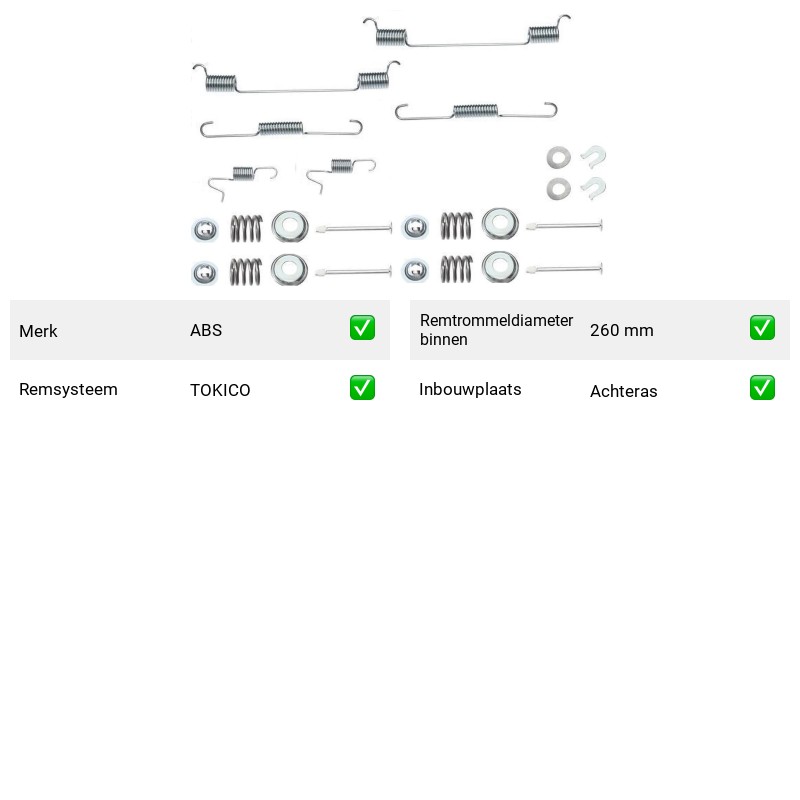 Merk ABS ☑

Remsysteem TOKICO ☑

Remtrommeldiameter binnen 260 mm ☑

Inbouwplaats Achteras ☑